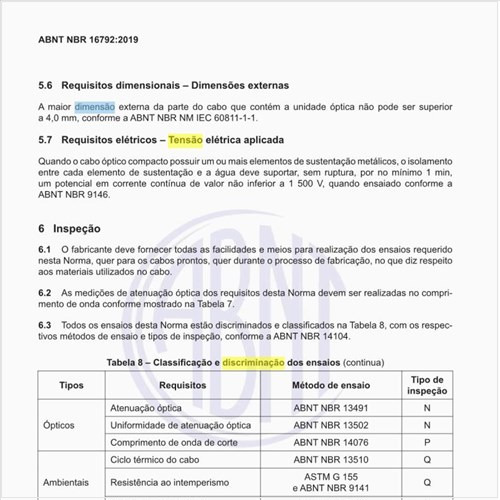 ABNT NBR 16792:2019

5.6 Requisitos dimensionais – Dimensões externas

A maior dimensão externa da parte do cabo que contém a unidade óptica não pode ser superior a 4,0 mm, conforme a ABNT NBR NM IEC 60811-1-1.

5.7 Requisitos elétricos – Tensão elétrica aplicada

Quando o cabo óptico compacto possuir um ou mais elementos de sustentação metálicos, o isolamento entre cada elemento de sustentação e a água deve suportar, sem ruptura, por no mínimo 1 min, um potencial em corrente contínua de valor não inferior a 1 500 V, quando ensaiado conforme a ABNT NBR 9146.

6 Inspeção

6.1 O fabricante deve fornecer todas as facilidades e meios para realização dos ensaios requerido nesta Norma, quer para os cabos prontos, quer durante o processo de fabricação, no que diz respeito aos materiais utilizados no cabo.

6.2 As medições de atenuação óptica dos requisitos desta Norma devem ser realizadas no comprimento de onda conforme mostrado na Tabela 7.

6.3 Todos os ensaios desta Norma estão discriminados e classificados na Tabela 8, com os respectivos métodos de ensaio e tipos de inspeção, conforme a ABNT NBR 14104.

Tabela 8 – Classificação e discriminação dos ensaios (continua)

| Tipos | Requisitos | Método de ensaio | Tipo de inspeção |
|---|---|---|---|
| Ópticos | Atenuação óptica | ABNT NBR 13491 | N |
| | Uniformidade de atenuação óptica | ABNT NBR 13502 | N |
| | Comprimento de onda de corte | ABNT NBR 14076 | P |
| Ambientais | Ciclo térmico do cabo | ABNT NBR 13510 | Q |
| | Resistência ao intemperismo | ASTM G 155 e ABNT NBR 9141 | Q |